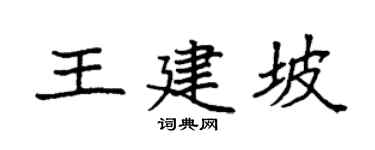 王建坡

词典网